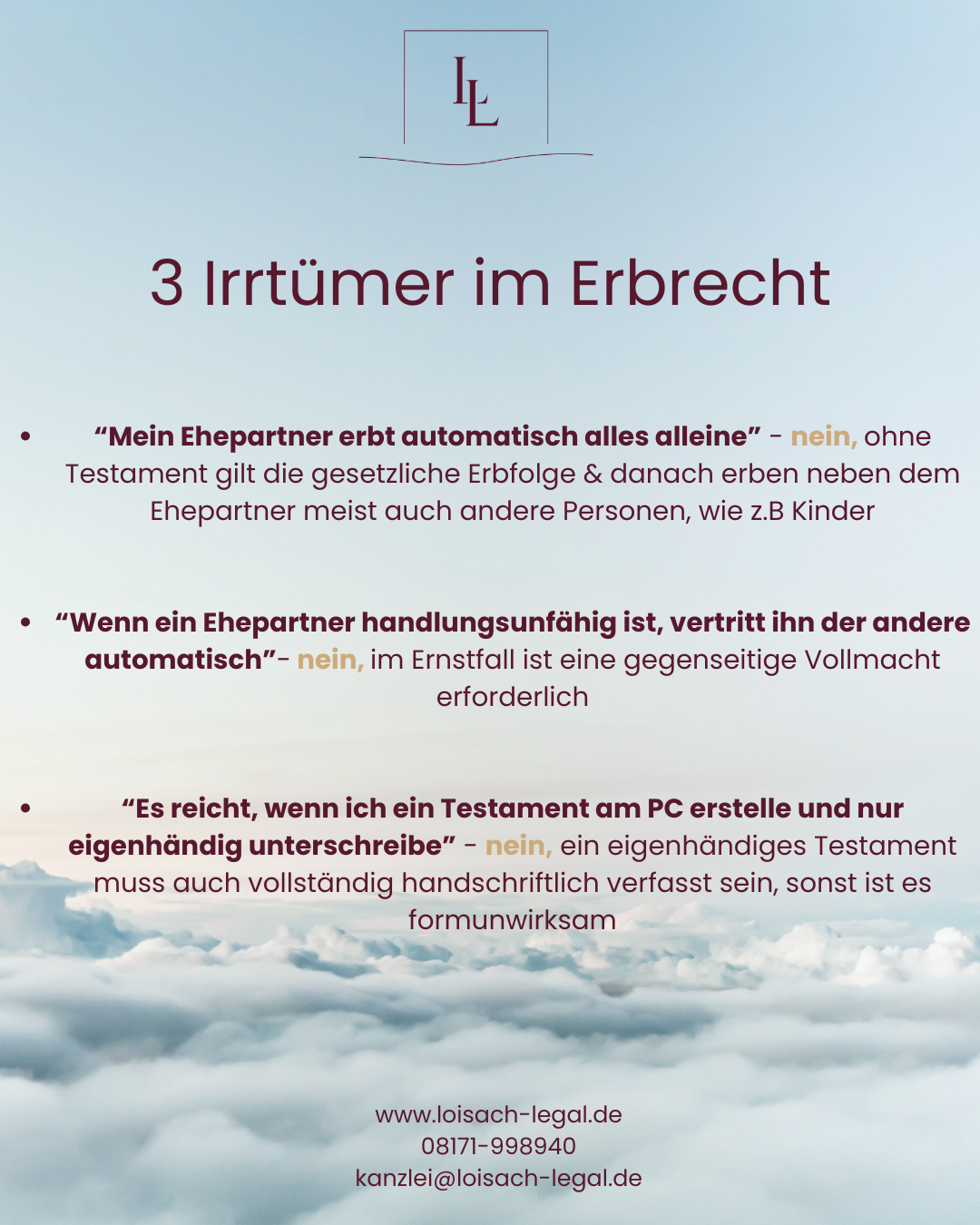 LL

3 Irrtümer im Erbrecht

• "Mein Ehepartner erbt automatisch alles alleine" - nein, ohne Testament gilt die gesetzliche Erbfolge & danach erben neben dem Ehepartner meist auch andere Personen, wie z.B Kinder

• "Wenn ein Ehepartner handlungsunfähig ist, vertritt ihn der andere automatisch"- nein, im Ernstfall ist eine gegenseitige Vollmacht erforderlich

• "Es reicht, wenn ich ein Testament am PC erstelle und nur eigenhändig unterschreibe" - nein, ein eigenhändiges Testament muss auch vollständig handschriftlich verfasst sein, sonst ist es formunwirksam

www.loisach-legal.de
08171-998940
kanzlei@loisach-legal.de